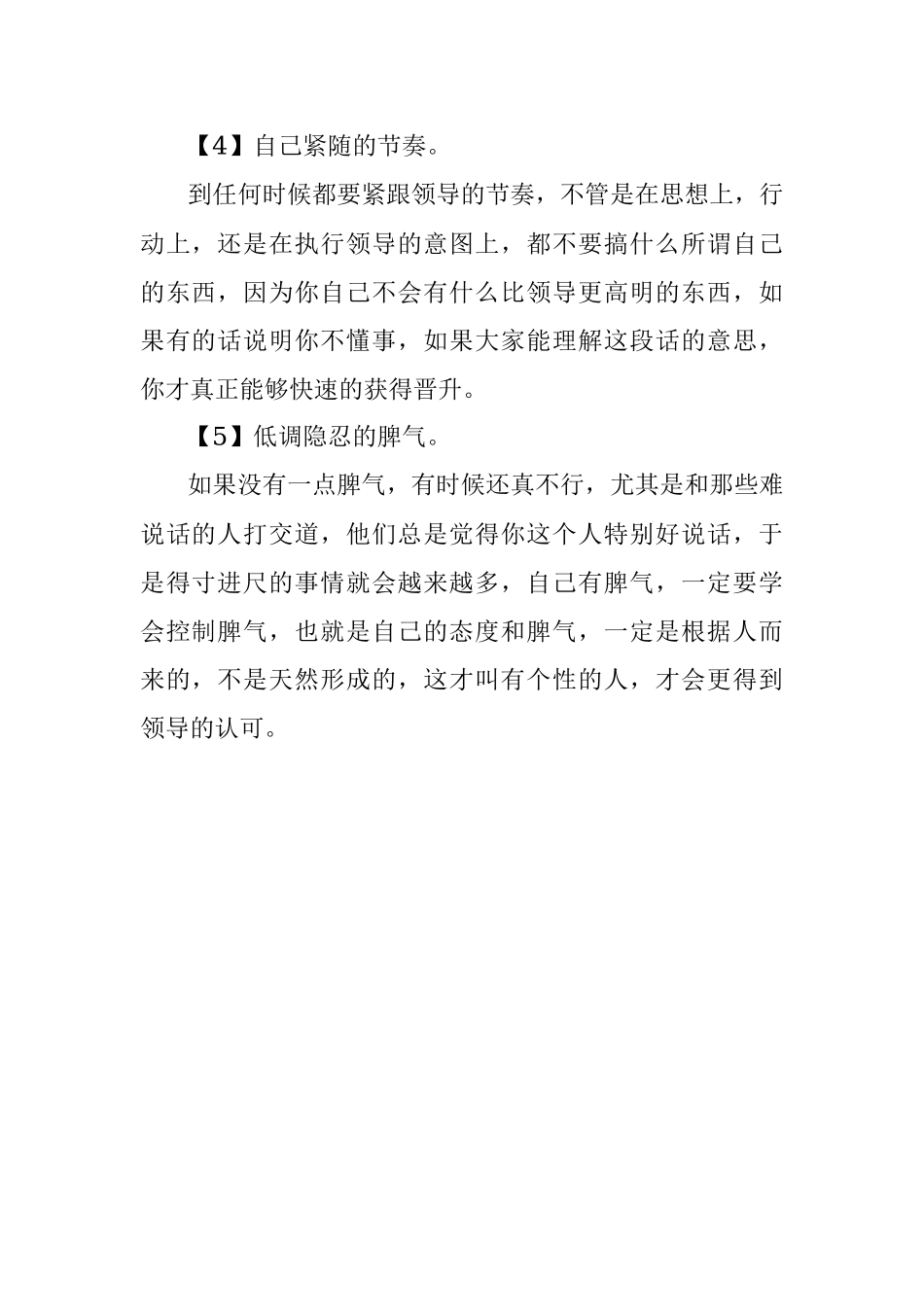 【4】自己紧随的节奏。

到任何时候都要紧跟领导的节奏，不管是在思想上，行动上，还是在执行领导的意图上，都不要搞什么所谓自己的东西，因为你自己不会有什么比领导更高明的东西，如果有的话说明你不懂事，如果大家能理解这段话的意思，你才真正能够快速的获得晋升。

【5】低调隐忍的脾气。

如果没有一点脾气，有时候还真不行，尤其是和那些难说话的人打交道，他们总是觉得你这个人特别好说话，于是得寸进尺的事情就会越来越多，自己有脾气，一定要学会控制脾气，也就是自己的态度和脾气，一定是根据人而来的，不是天然形成的，这才叫有个性的人，才会更得到领导的认可。